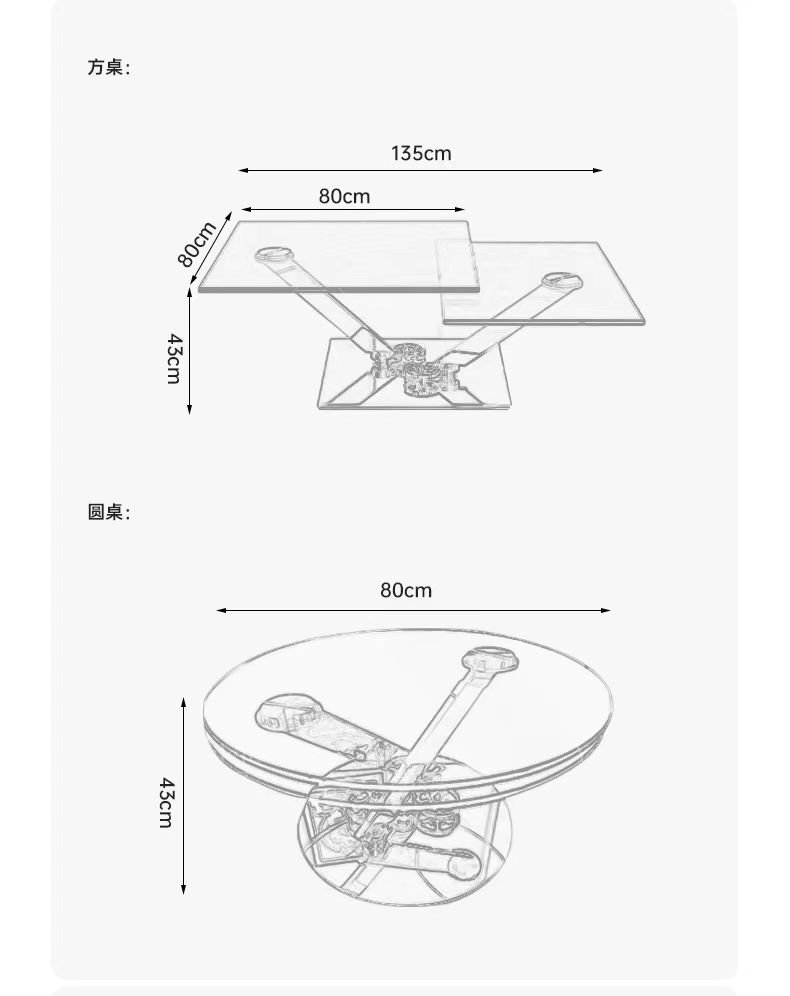 方桌:

135cm

80cm

80cm

43cm

圆桌:

80cm

43cm